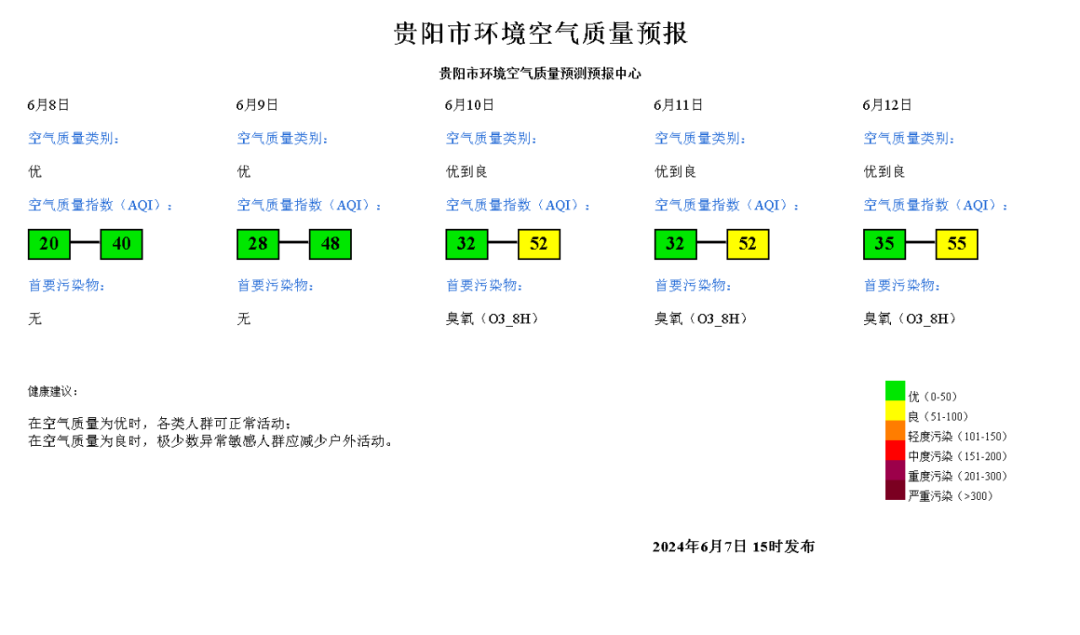 贵阳市环境空气质量预报

贵阳市环境空气质量预测预报中心

6月8日

空气质量类别：

优

空气质量指数（AQI）：

20 40

首要污染物：

无

6月9日

空气质量类别：

优

空气质量指数（AQI）：

28 48

首要污染物：

无

6月10日

空气质量类别：

优到良

空气质量指数（AQI）：

32 52

首要污染物：

臭氧（O3_8H）

6月11日

空气质量类别：

优到良

空气质量指数（AQI）：

32 52

首要污染物：

臭氧（O3_8H）

6月12日

空气质量类别：

优到良

空气质量指数（AQI）：

35 55

首要污染物：

臭氧（O3_8H）

健康建议：

在空气质量为优时，各类人群可正常活动；
在空气质量为良时，极少数异常敏感人群应减少户外活动。

优（0-50）
良（51-100）
轻度污染（101-150）
中度污染（151-200）
重度污染（201-300）
严重污染（>300）

2024年6月7日 15时发布